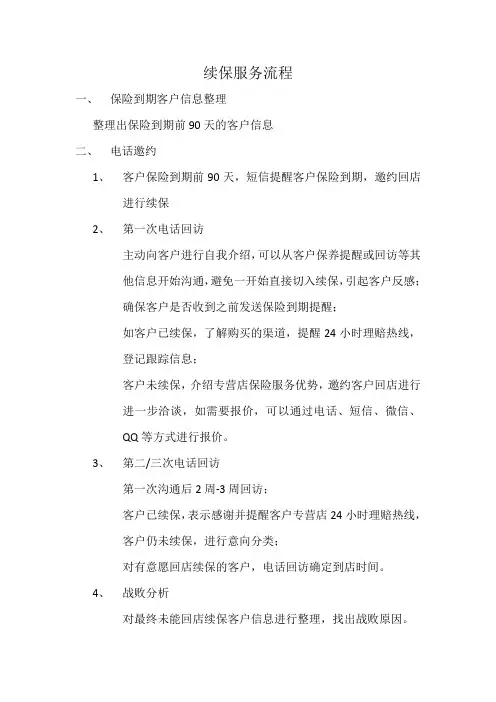 续保服务流程

一、 保险到期客户信息整理

整理出保险到期前 90 天的客户信息

二、 电话邀约

1、 客户保险到期前 90 天，短信提醒客户保险到期，邀约回店进行续保

2、 第一次电话回访

主动向客户进行自我介绍，可以从客户保养提醒或回访等其他信息开始沟通，避免一开始直接切入续保，引起客户反感；

确保客户是否收到之前发送保险到期提醒；

如客户已续保，了解购买的渠道，提醒 24 小时理赔热线，登记跟踪信息；

客户未续保，介绍专营店保险服务优势，邀约客户回店进行进一步洽谈，如需要报价，可以通过电话、短信、微信、QQ 等方式进行报价。

3、 第二/三次电话回访

第一次沟通后 2 周-3 周回访；

客户已续保，表示感谢并提醒客户专营店 24 小时理赔热线，

客户仍未续保，进行意向分类；

对有意愿回店续保的客户，电话回访确定到店时间。

4、 战败分析

对最终未能回店续保客户信息进行整理，找出战败原因。